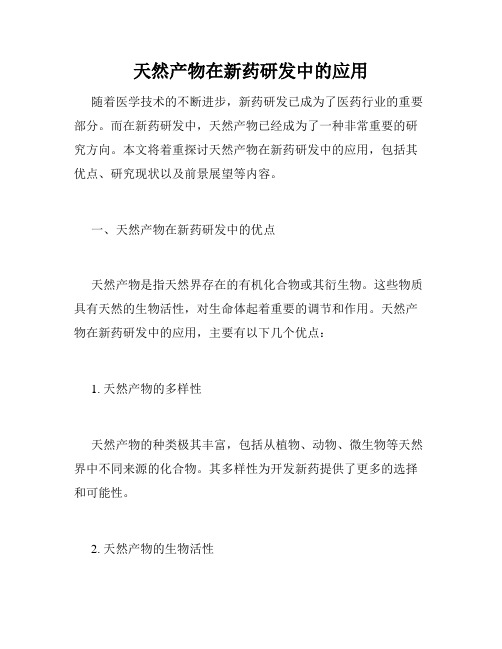 天然产物在新药研发中的应用

随着医学技术的不断进步，新药研发已成为了医药行业的重要部分。而在新药研发中，天然产物已经成为了一种非常重要的研究方向。本文将着重探讨天然产物在新药研发中的应用，包括其优点、研究现状以及前景展望等内容。

一、天然产物在新药研发中的优点

天然产物是指天然界存在的有机化合物或其衍生物。这些物质具有天然的生物活性，对生命体起着重要的调节和作用。天然产物在新药研发中的应用，主要有以下几个优点：

1. 天然产物的多样性

天然产物的种类极其丰富，包括从植物、动物、微生物等天然界中不同来源的化合物。其多样性为开发新药提供了更多的选择和可能性。

2. 天然产物的生物活性